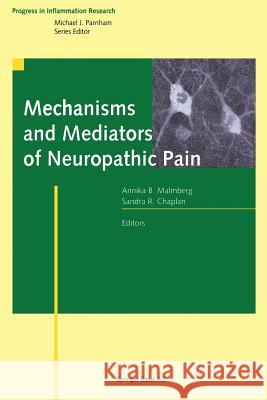 Progress in Inflammation Research
Michael J. Parnham
Series Editor

Mechanisms and Mediators of Neuropathic Pain

Annika B. Malmberg
Sandra R. Chaplan

Editors

Kraina Książek